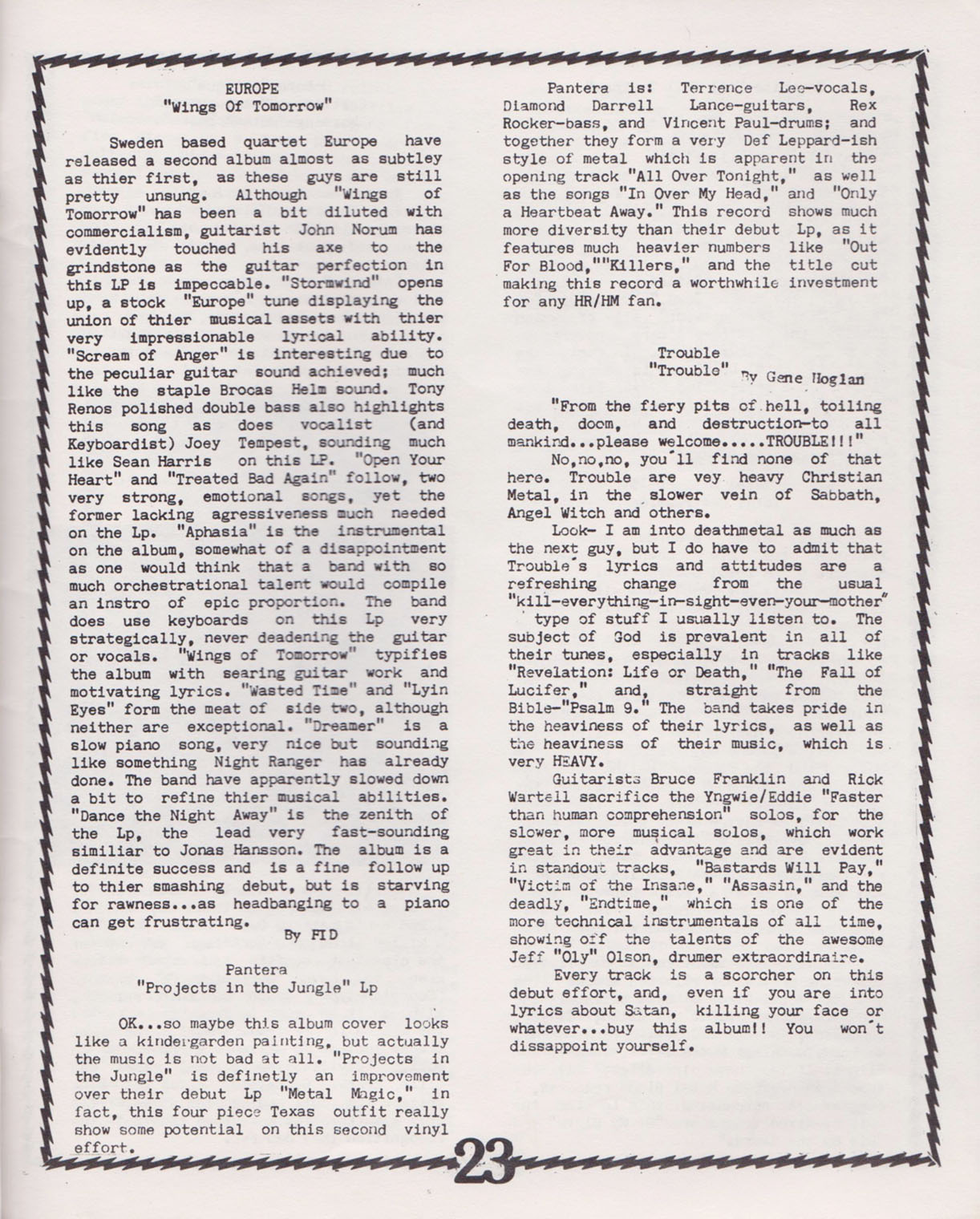 EUROPE
"Wings Of Tomorrow"

Sweden based quartet Europe have released a second album almost as subtley as thier first, as these guys are still pretty unsung. Although "Wings of Tomorrow" has been a bit diluted with commercialism, guitarist John Norum has evidently touched his axe to the grindstone as the guitar perfection in this LP is impeccable. "Stormwind" opens up, a stock "Europe" tune displaying the union of thier musical assets with thier very impressionable lyrical ability. "Scream of Anger" is interesting due to the peculiar guitar sound achieved; much like the staple Brocas Helm sound. Tony Renos polished double bass also highlights this song as does vocalist (and Keyboardist) Joey Tempest, sounding much like Sean Harris on this LP. "Open Your Heart" and "Treated Bad Again" follow, two very strong, emotional songs, yet the former lacking agressiveness much needed on the Lp. "Aphasia" is the instrumental on the album, somewhat of a disappointment as one would think that a band with so much orchestrational talent would compile an instro of epic proportion. The band does use keyboards on this Lp very strategically, never deadening the guitar or vocals. "Wings of Tomorrow" typifies the album with searing guitar work and motivating lyrics. "Wasted Time" and "Lyin Eyes" form the meat of side two, although neither are exceptional. "Dreamer" is a slow piano song, very nice but sounding like something Night Ranger has already done. The band have apparently slowed down a bit to refine thier musical abilities. "Dance the Night Away" is the zenith of the Lp, the lead very fast-sounding similiar to Jonas Hansson. The album is a definite success and is a fine follow up to thier smashing debut, but is starving for rawness...as headbanging to a piano can get frustrating.
By FID

Pantera
"Projects in the Jungle" Lp

OK...so maybe this album cover looks like a kindergarden painting, but actually the music is not bad at all. "Projects in the Jungle" is definetly an improvement over their debut Lp "Metal Magic," in fact, this four piece Texas outfit really show some potential on this second vinyl effort.

Pantera is: Terrence Lee-vocals, Diamond Darrell Lance-guitars, Rex Rocker-bass, and Vincent Paul-drums; and together they form a very Def Leppard-ish style of metal which is apparent in the opening track "All Over Tonight," as well as the songs "In Over My Head," and "Only a Heartbeat Away." This record shows much more diversity than their debut Lp, as it features much heavier numbers like "Out For Blood,""Killers," and the title cut making this record a worthwhile investment for any HR/HM fan.

Trouble
"Trouble" By Gene Hoglan

"From the fiery pits of hell, toiling death, doom, and destruction-to all mankind...please welcome.....TROUBLE!!!"

No,no,no, you'll find none of that here. Trouble are vey heavy Christian Metal, in the slower vein of Sabbath, Angel Witch and others.

Look- I am into deathmetal as much as the next guy, but I do have to admit that Trouble's lyrics and attitudes are a refreshing change from the usual "kill-everything-in-sight-even-your-mother" type of stuff I usually listen to. The subject of God is prevalent in all of their tunes, especially in tracks like "Revelation: Life or Death," "The Fall of Lucifer," and, straight from the Bible-"Psalm 9." The band takes pride in the heaviness of their lyrics, as well as the heaviness of their music, which is very HEAVY.

Guitarists Bruce Franklin and Rick Wartell sacrifice the Yngwie/Eddie "Faster than human comprehension" solos, for the slower, more musical solos, which work great in their advantage and are evident in standout tracks, "Bastards Will Pay," "Victim of the Insane," "Assasin," and the deadly, "Endtime," which is one of the more technical instrumentals of all time, showing off the talents of the awesome Jeff "Oly" Olson, drumer extraordinaire.

Every track is a scorcher on this debut effort, and, even if you are into lyrics about Satan, killing your face or whatever...buy this album!! You won't dissappoint yourself.

23